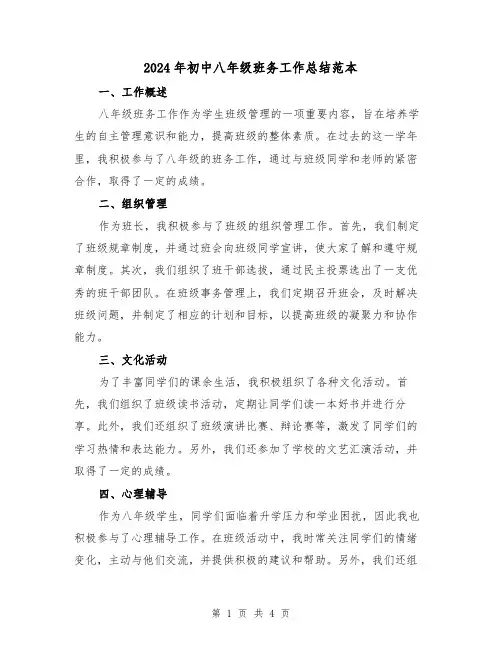 2024年初中八年级班务工作总结范本

一、工作概述

八年级班务工作作为学生班级管理的一项重要内容，旨在培养学生的自主管理意识和能力，提高班级的整体素质。在过去的这一学年里，我积极参与了八年级的班务工作，通过与班级同学和老师的紧密合作，取得了一定的成绩。

二、组织管理

作为班长，我积极参与了班级的组织管理工作。首先，我们制定了班级规章制度，并通过班会向班级同学宣讲，使大家了解和遵守规章制度。其次，我们组织了班干部选拔，通过民主投票选出了一支优秀的班干部团队。在班级事务管理上，我们定期召开班会，及时解决班级问题，并制定了相应的计划和目标，以提高班级的凝聚力和协作能力。

三、文化活动

为了丰富同学们的课余生活，我积极组织了各种文化活动。首先，我们组织了班级读书活动，定期让同学们读一本好书并进行分享。此外，我们还组织了班级演讲比赛、辩论赛等，激发了同学们的学习热情和表达能力。另外，我们还参加了学校的文艺汇演活动，并取得了一定的成绩。

四、心理辅导

作为八年级学生，同学们面临着升学压力和学业困扰，因此我也积极参与了心理辅导工作。在班级活动中，我时常关注同学们的情绪变化，主动与他们交流，并提供积极的建议和帮助。另外，我们还组

第 1 页 共 4 页